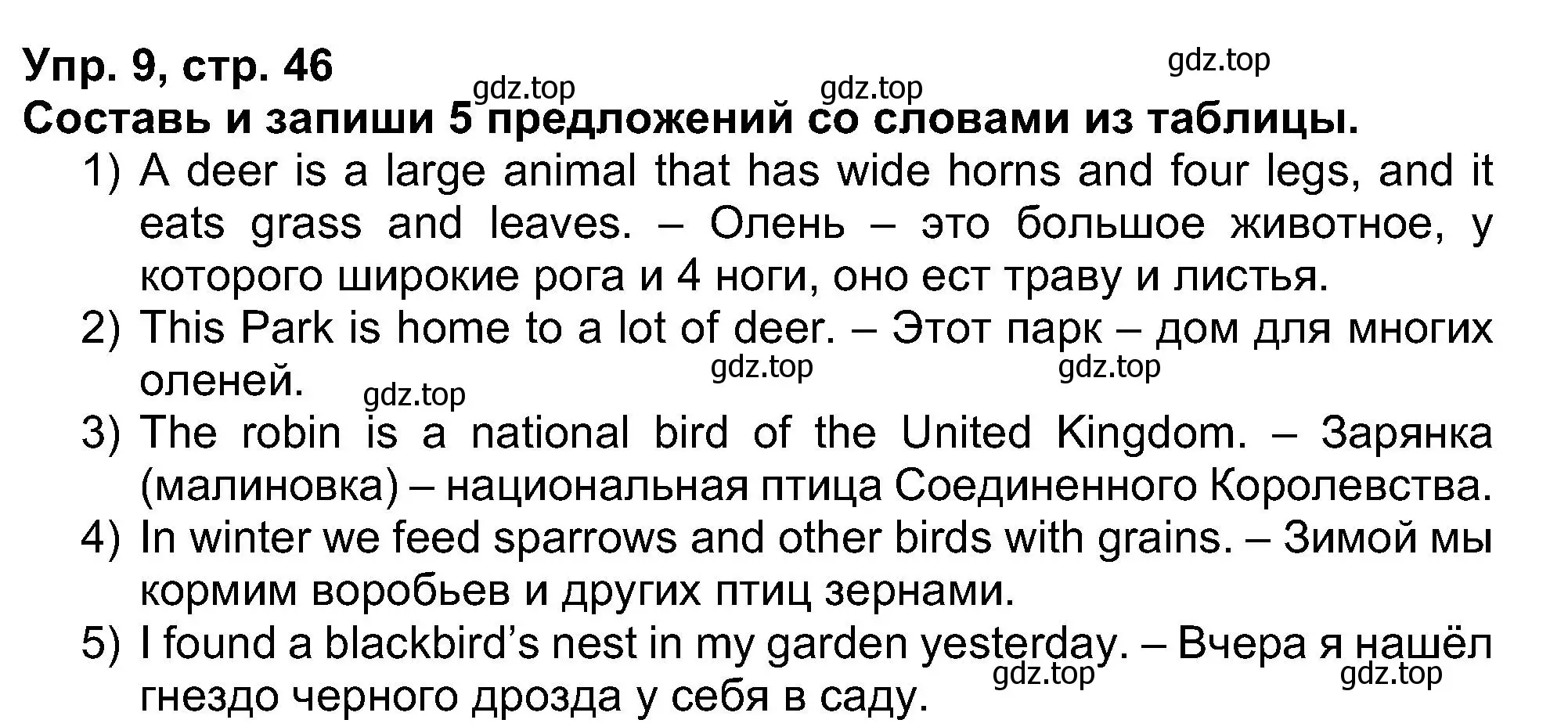 Упр. 9, стр. 46

gdz.top gdz.top gdz.top

Составь и запиши 5 предложений со словами из таблицы.

1) A deer is a large animal that has wide horns and four legs, and it eats grass and leaves. – Олень – это большое животное, у которого широкие рога и 4 ноги, оно ест траву и листья.

2) This Park is home to a lot of deer. – Этот парк – дом для многих оленей.

gdz.top gdz.top gdz.top

3) The robin is a national bird of the United Kingdom. – Зарянка (малиновка) – национальная птица Соединенного Королевства.

4) In winter we feed sparrows and other birds with grains. – Зимой мы кормим воробьев и других птиц зернами.

5) I found a blackbird's nest in my garden yesterday. – Вчера я нашёл гнездо черного дрозда у себя в саду.

gdz.top gdz.top